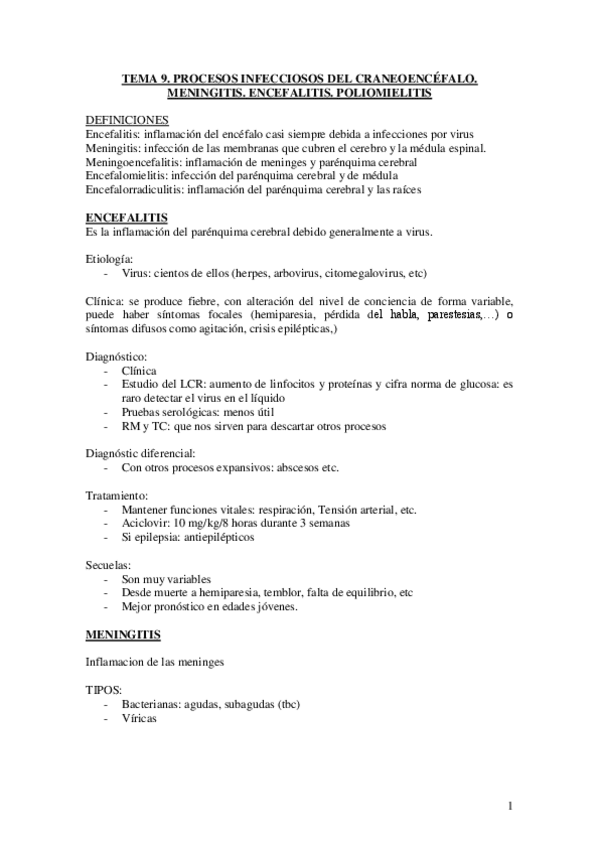 TEMA 9. PROCESOS INFECCIOSOS DEL CRANEOENCÉFALO. MENINGITIS. ENCEFALITIS. POLIOMIELITIS

DEFINICIONES
Encefalitis: inflamación del encéfalo casi siempre debida a infecciones por virus
Meningitis: infección de las membranas que cubren el cerebro y la médula espinal.
Meningoencefalitis: inflamación de meninges y parénquima cerebral
Encefalomielitis: infección del parénquima cerebral y de médula
Encefalorradiculitis: inflamación del parénquima cerebral y las raíces

ENCEFALITIS
Es la inflamación del parénquima cerebral debido generalmente a virus.

Etiología:
- Virus: cientos de ellos (herpes, arbovirus, citomegalovirus, etc)

Clínica: se produce fiebre, con alteración del nivel de conciencia de forma variable, puede haber síntomas focales (hemiparesia, pérdida del habla, parestesias,…) o síntomas difusos como agitación, crisis epilépticas,)

Diagnóstico:
- Clínica
- Estudio del LCR: aumento de linfocitos y proteínas y cifra norma de glucosa: es raro detectar el virus en el líquido
- Pruebas serológicas: menos útil
- RM y TC: que nos sirven para descartar otros procesos

Diagnóstic diferencial:
- Con otros procesos expansivos: abscesos etc.

Tratamiento:
- Mantener funciones vitales: respiración, Tensión arterial, etc.
- Aciclovir: 10 mg/kg/8 horas durante 3 semanas
- Si epilepsia: antiepilépticos

Secuelas:
- Son muy variables
- Desde muerte a hemiparesia, temblor, falta de equilibrio, etc
- Mejor pronóstico en edades jóvenes.

MENINGITIS

Inflamacion de las meninges

TIPOS:
- Bacterianas: agudas, subagudas (tbc)
- Víricas

1